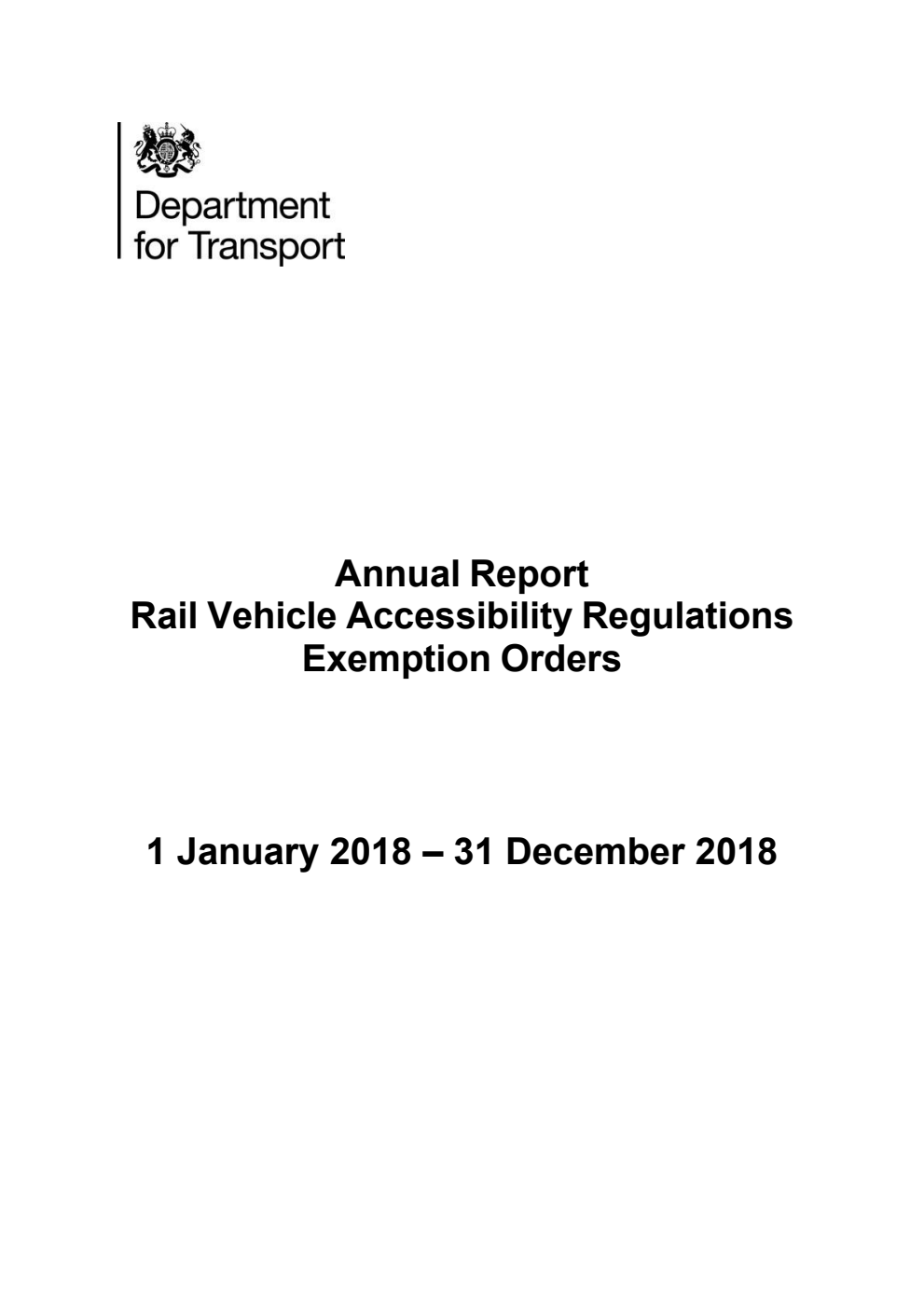 Department
for Transport

Annual Report
Rail Vehicle Accessibility Regulations
Exemption Orders

1 January 2018 – 31 December 2018